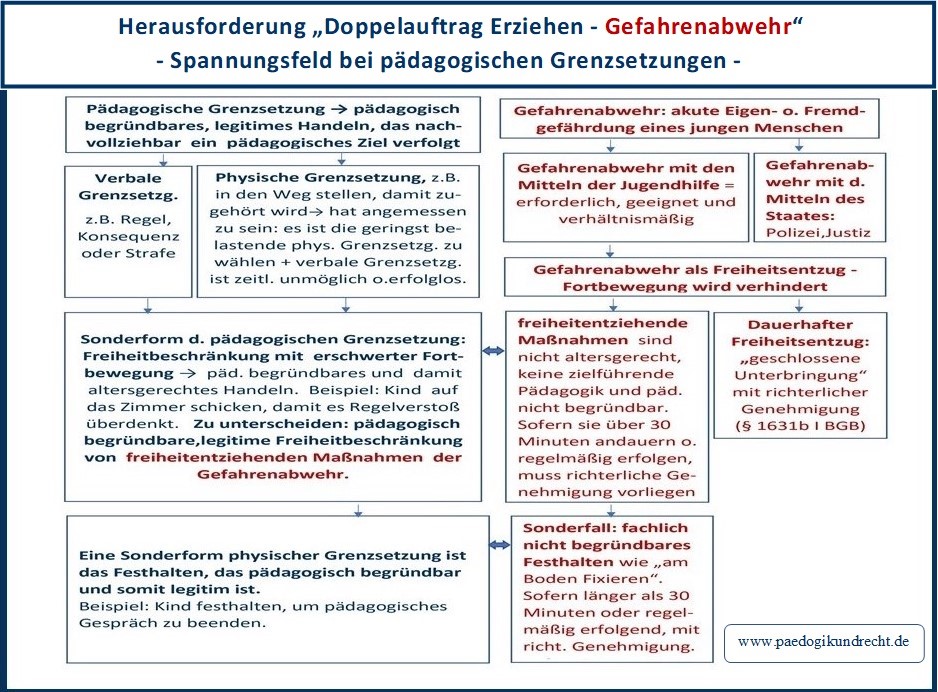 Herausforderung „Doppelauftrag Erziehen - Gefahrenabwehr“
- Spannungsfeld bei pädagogischen Grenzsetzungen -

Pädagogische Grenzsetzung → pädagogisch begründbares, legitimes Handeln, das nachvollziehbar ein pädagogisches Ziel verfolgt

Verbale Grenzsetzg.
z.B. Regel, Konsequenz oder Strafe

Physische Grenzsetzung, z.B. in den Weg stellen, damit zugehört wird→ hat angemessen zu sein: es ist die geringst belastende phys. Grenzsetzg. zu wählen + verbale Grenzsetzg. ist zeitl. unmöglich o.erfolglos.

Sonderform d. pädagogischen Grenzsetzung: Freiheitbeschränkung mit erschwerter Fortbewegung → päd. begründbares und damit altersgerechtes Handeln. Beispiel: Kind auf das Zimmer schicken, damit es Regelverstoß überdenkt. Zu unterscheiden: pädagogisch begründbare,legitime Freiheitbeschränkung von freiheitentziehenden Maßnahmen der Gefahrenabwehr.

Eine Sonderform physischer Grenzsetzung ist das Festhalten, das pädagogisch begründbar und somit legitim ist.
Beispiel: Kind festhalten, um pädagogisches Gespräch zu beenden.

Gefahrenabwehr: akute Eigen- o. Fremdgefährdung eines jungen Menschen

Gefahrenabwehr mit den Mitteln der Jugendhilfe = erforderlich, geeignet und verhältnismäßig

Gefahrenabwehr mit d. Mitteln des Staates: Polizei,Justiz

Gefahrenabwehr als Freiheitsentzug - Fortbewegung wird verhindert

freiheitentziehende Maßnahmen sind nicht altersgerecht, keine zielführende Pädagogik und päd. nicht begründbar. Sofern sie über 30 Minuten andauern o. regelmäßig erfolgen, muss richterliche Genehmigung vorliegen

Dauerhafter Freiheitsentzug: „geschlossene Unterbringung“ mit richterlicher Genehmigung (§ 1631b I BGB)

Sonderfall: fachlich nicht begründbares Festhalten wie „am Boden Fixieren“. Sofern länger als 30 Minuten oder regelmäßig erfolgend, mit richt. Genehmigung.

www.paedogikundrecht.de